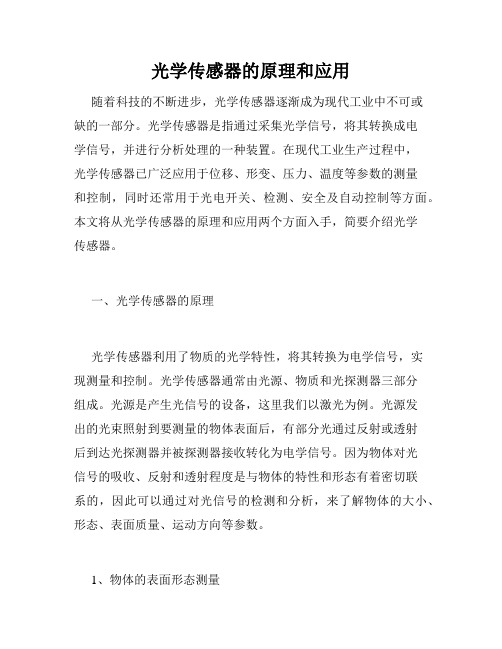 光学传感器的原理和应用

随着科技的不断进步，光学传感器逐渐成为现代工业中不可或缺的一部分。光学传感器是指通过采集光学信号，将其转换成电学信号，并进行分析处理的一种装置。在现代工业生产过程中，光学传感器已广泛应用于位移、形变、压力、温度等参数的测量和控制，同时还常用于光电开关、检测、安全及自动控制等方面。本文将从光学传感器的原理和应用两个方面入手，简要介绍光学传感器。

一、光学传感器的原理

光学传感器利用了物质的光学特性，将其转换为电学信号，实现测量和控制。光学传感器通常由光源、物质和光探测器三部分组成。光源是产生光信号的设备，这里我们以激光为例。光源发出的光束照射到要测量的物体表面后，有部分光通过反射或透射后到达光探测器并被探测器接收转化为电学信号。因为物体对光信号的吸收、反射和透射程度是与物体的特性和形态有着密切联系的，因此可以通过对光信号的检测和分析，来了解物体的大小、形态、表面质量、运动方向等参数。

1、物体的表面形态测量